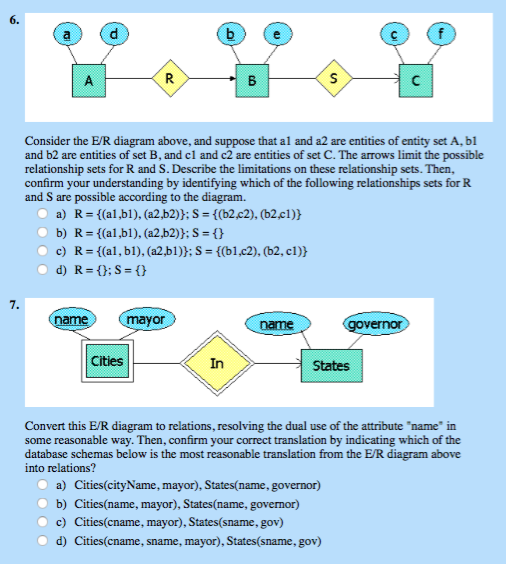 6.

a d b e c f

A R B S C

Consider the E/R diagram above, and suppose that a1 and a2 are entities of entity set A, b1 and b2 are entities of set B, and c1 and c2 are entities of set C. The arrows limit the possible relationship sets for R and S. Describe the limitations on these relationship sets. Then, confirm your understanding by identifying which of the following relationships sets for R and S are possible according to the diagram.

a) R = {(a1,b1), (a2,b2)}; S = {(b2,c2), (b2,c1)}
b) R = {(a1,b1), (a2,b2)}; S = {}
c) R = {(a1, b1), (a2,b1)}; S = {(b1,c2), (b2, c1)}
d) R = {}; S = {}

7.

name mayor name governor

Cities In States

Convert this E/R diagram to relations, resolving the dual use of the attribute "name" in some reasonable way. Then, confirm your correct translation by indicating which of the database schemas below is the most reasonable translation from the E/R diagram above into relations?

a) Cities(cityName, mayor), States(name, governor)
b) Cities(name, mayor), States(name, governor)
c) Cities(cname, mayor), States(sname, gov)
d) Cities(cname, sname, mayor), States(sname, gov)